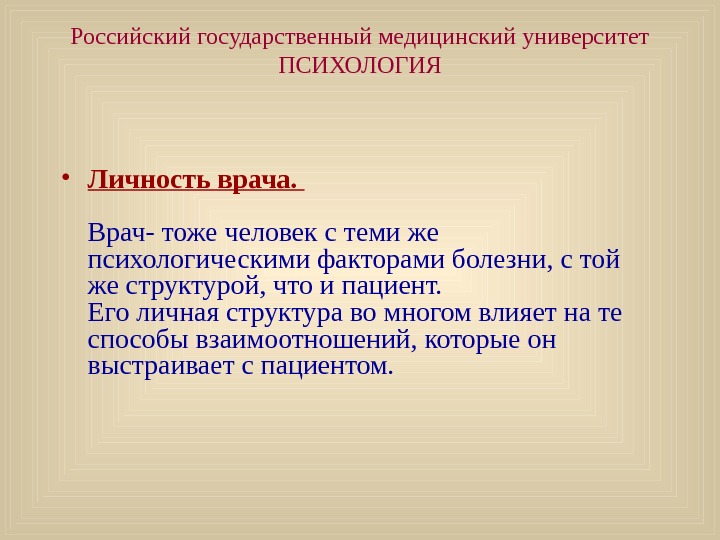 Российский государственный медицинский университет
ПСИХОЛОГИЯ

• Личность врача.

Врач- тоже человек с теми же психологическими факторами болезни, с той же структурой, что и пациент.
Его личная структура во многом влияет на те способы взаимоотношений, которые он выстраивает с пациентом.